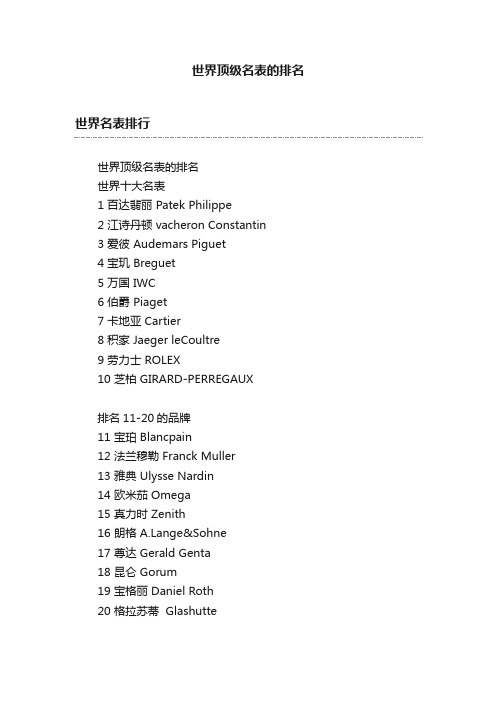 世界顶级名表的排名

世界名表排行

世界顶级名表的排名
世界十大名表
1 百达翡丽 Patek Philippe
2 江诗丹顿 vacheron Constantin
3 爱彼 Audemars Piguet
4 宝玑 Breguet
5 万国 IWC
6 伯爵 Piaget
7 卡地亚 Cartier
8 积家 Jaeger leCoultre
9 劳力士 ROLEX
10 芝柏 GIRARD-PERREGAUX

排名 11-20 的品牌
11 宝珀 Blancpain
12 法兰穆勒 Franck Muller
13 雅典 Ulysse Nardin
14 欧米茄 Omega
15 真力时 Zenith
16 朗格 A.Lange&Sohne
17 尊达 Gerald Genta
18 昆仑 Gorum
19 宝格丽 Daniel Roth
20 格拉苏蒂 Glashutte